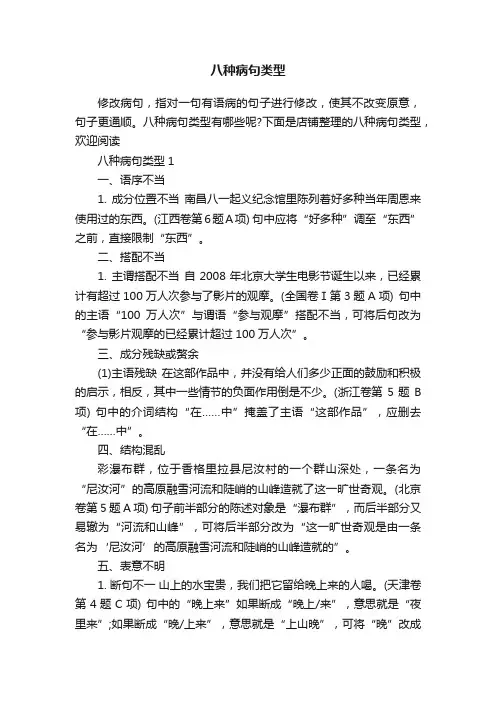 八种病句类型

修改病句，指对一句有语病的句子进行修改，使其不改变原意，句子更通顺。八种病句类型有哪些呢?下面是店铺整理的八种病句类型，欢迎阅读

八种病句类型 1

一、语序不当

1. 成分位置不当 南昌八一起义纪念馆里陈列着好多种当年周恩来使用过的东西。(江西卷第6题A项) 句中应将“好多种”调至“东西”之前，直接限制“东西”。

二、搭配不当

1. 主谓搭配不当 自 2008 年北京大学生电影节诞生以来，已经累计有超过 100 万人次参与了影片的观摩。(全国卷 I 第 3 题 A 项) 句中的主语“100 万人次”与谓语“参与观摩”搭配不当，可将后句改为“参与影片观摩的已经累计超过 100 万人次”。

三、成分残缺或赘余

(1)主语残缺 在这部作品中，并没有给人们多少正面的鼓励和积极的启示，相反，其中一些情节的负面作用倒是不少。(浙江卷第 5 题 B 项) 句中的介词结构“在……中”掩盖了主语“这部作品”，应删去“在……中”。

四、结构混乱

彩瀑布群，位于香格里拉县尼汝村的一个群山深处，一条名为“尼汝河”的高原融雪河流和陡峭的山峰造就了这一旷世奇观。(北京卷第 5 题 A 项) 句子前半部分的陈述对象是“瀑布群”，而后半部分又易辙为“河流和山峰”，可将后半部分改为“这一旷世奇观是由一条名为‘尼汝河’的高原融雪河流和陡峭的山峰造就的”。

五、表意不明

1. 断句不一 山上的水宝贵，我们把它留给晚上来的人喝。(天津卷第 4 题 C 项) 句中的“晚上来”如果断成“晚上/来”，意思就是“夜里来”;如果断成“晚/上来”，意思就是“上山晚”，可将“晚”改成